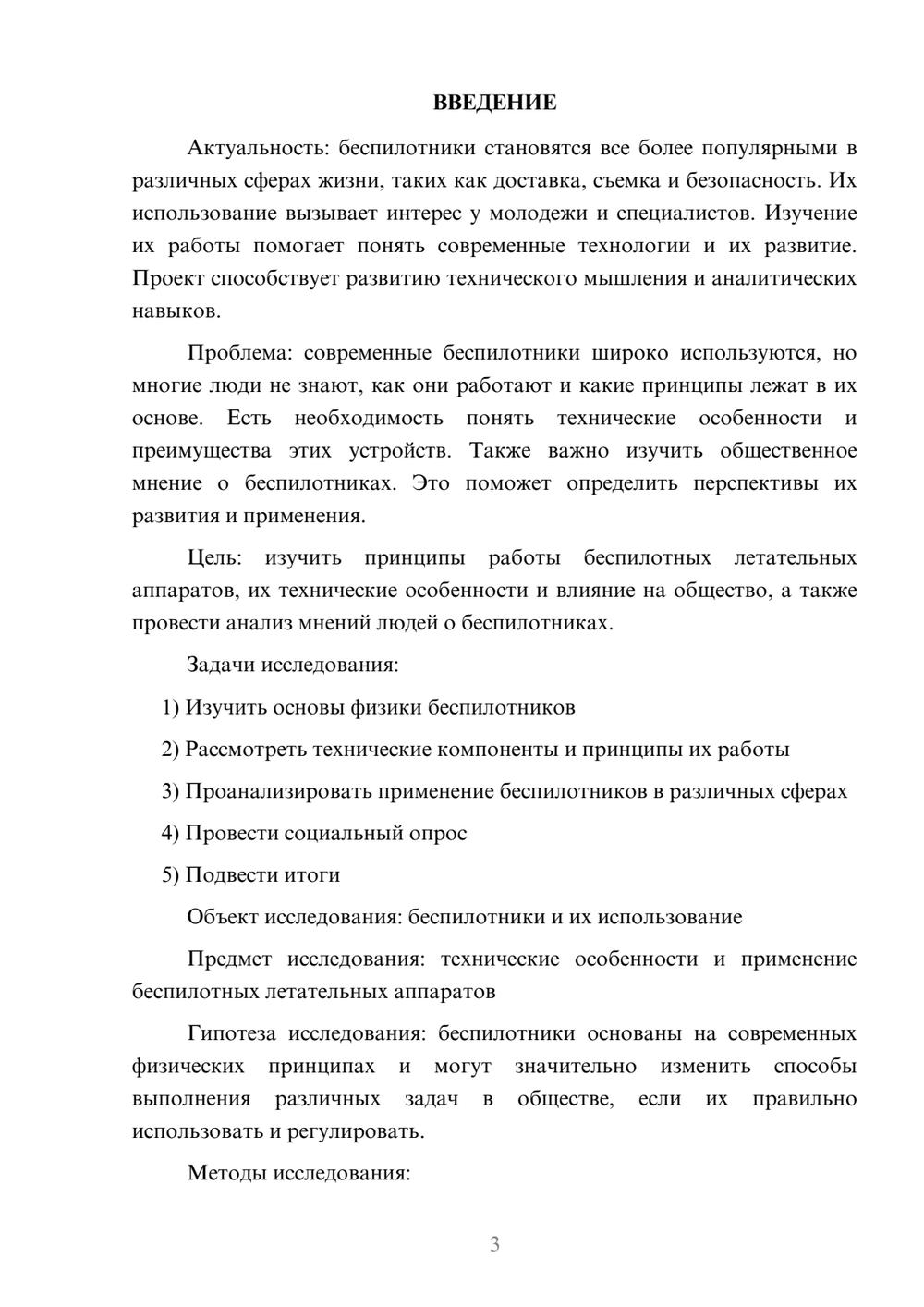 ВВЕДЕНИЕ

Актуальность: беспилотники становятся все более популярными в различных сферах жизни, таких как доставка, съемка и безопасность. Их использование вызывает интерес у молодежи и специалистов. Изучение их работы помогает понять современные технологии и их развитие. Проект способствует развитию технического мышления и аналитических навыков.

Проблема: современные беспилотники широко используются, но многие люди не знают, как они работают и какие принципы лежат в их основе. Есть необходимость понять технические особенности и преимущества этих устройств. Также важно изучить общественное мнение о беспилотниках. Это поможет определить перспективы их развития и применения.

Цель: изучить принципы работы беспилотных летательных аппаратов, их технические особенности и влияние на общество, а также провести анализ мнений людей о беспилотниках.

Задачи исследования:

1) Изучить основы физики беспилотников

2) Рассмотреть технические компоненты и принципы их работы

3) Проанализировать применение беспилотников в различных сферах

4) Провести социальный опрос

5) Подвести итоги

Объект исследования: беспилотники и их использование

Предмет исследования: технические особенности и применение беспилотных летательных аппаратов

Гипотеза исследования: беспилотники основаны на современных физических принципах и могут значительно изменить способы выполнения различных задач в обществе, если их правильно использовать и регулировать.

Методы исследования:

3